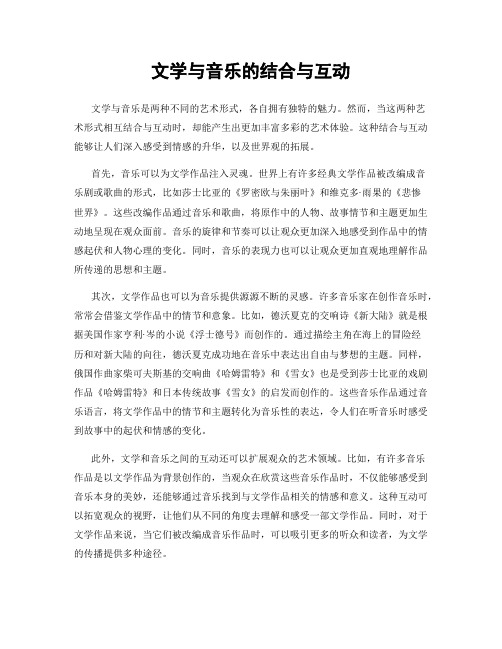 文学与音乐的结合与互动

文学与音乐是两种不同的艺术形式，各自拥有独特的魅力。然而，当这两种艺术形式相互结合与互动时，却能产生出更加丰富多彩的艺术体验。这种结合与互动能够让人们深入感受到情感的升华，以及世界观的拓展。

首先，音乐可以为文学作品注入灵魂。世界上有许多经典文学作品被改编成音乐剧或歌曲的形式，比如莎士比亚的《罗密欧与朱丽叶》和维克多·雨果的《悲惨世界》。这些改编作品通过音乐和歌曲，将原作中的人物、故事情节和主题更加生动地呈现在观众面前。音乐的旋律和节奏可以让观众更加深入地感受到作品中的情感起伏和人物心理的变化。同时，音乐的表现力也可以让观众更加直观地理解作品所传递的思想和主题。

其次，文学作品也可以为音乐提供源源不断的灵感。许多音乐家在创作音乐时，常常会借鉴文学作品中的情节和意象。比如，德沃夏克的交响诗《新大陆》就是根据美国作家亨利·岑的小说《浮士德号》而创作的。通过描绘主角在海上的冒险经历和对新大陆的向往，德沃夏克成功地在音乐中表达出自由与梦想的主题。同样，俄国作曲家柴可夫斯基的交响曲《哈姆雷特》和《雪女》也是受到莎士比亚的戏剧作品《哈姆雷特》和日本传统故事《雪女》的启发而创作的。这些音乐作品通过音乐语言，将文学作品中的情节和主题转化为音乐性的表达，令人们在听音乐时感受到故事中的起伏和情感的变化。

此外，文学和音乐之间的互动还可以扩展观众的艺术领域。比如，有许多音乐作品是以文学作品为背景创作的，当观众在欣赏这些音乐作品时，不仅能够感受到音乐本身的美妙，还能够通过音乐找到与文学作品相关的情感和意义。这种互动可以拓宽观众的视野，让他们从不同的角度去理解和感受一部文学作品。同时，对于文学作品来说，当它们被改编成音乐作品时，可以吸引更多的听众和读者，为文学的传播提供多种途径。